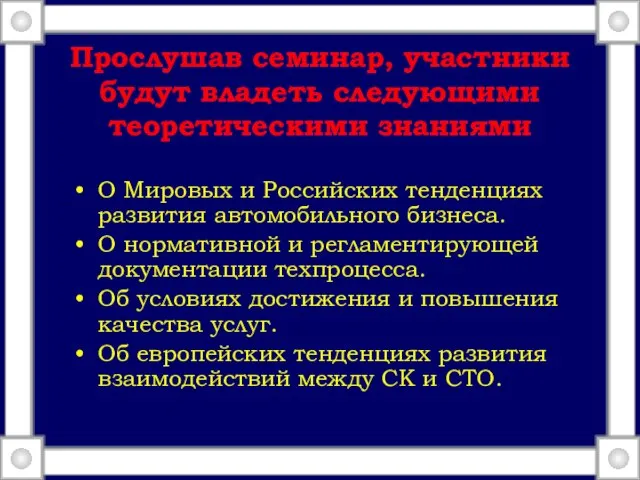 Прослушав семинар, участники будут владеть следующими теоретическими знаниями

• О Мировых и Российских тенденциях развития автомобильного бизнеса.
• О нормативной и регламентирующей документации техпроцесса.
• Об условиях достижения и повышения качества услуг.
• Об европейских тенденциях развития взаимодействий между СК и СТО.